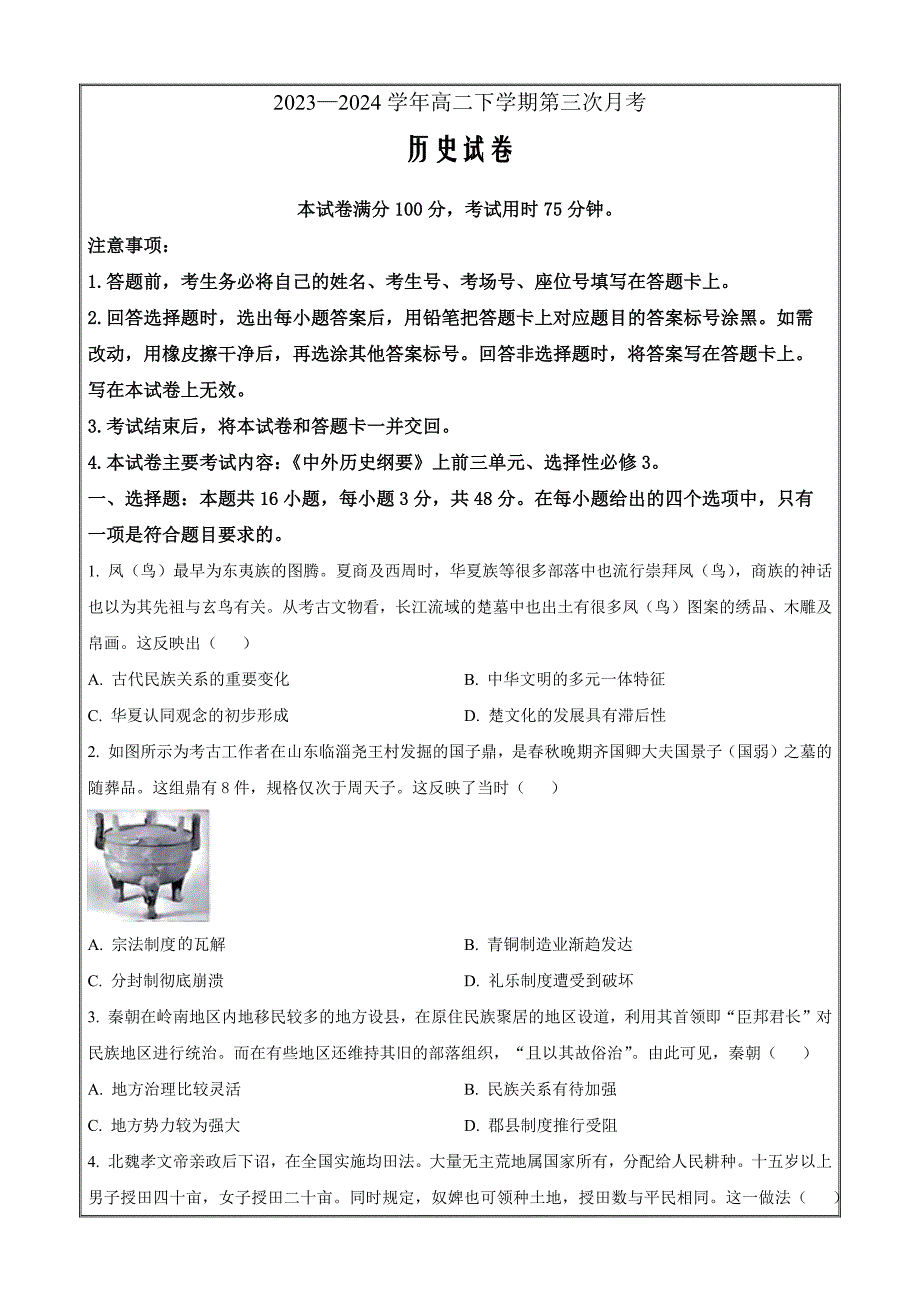 2023—2024 学年高二下学期第三次月考

历史试卷

本试卷满分 100 分，考试用时 75 分钟。

注意事项：

1. 答题前，考生务必将自己的姓名、考生号、考场号、座位号填写在答题卡上。

2. 回答选择题时，选出每小题答案后，用铅笔把答题卡上对应题目的答案标号涂黑。如需改动，用橡皮擦干净后，再选涂其他答案标号。回答非选择题时，将答案写在答题卡上。写在本试卷上无效。

3. 考试结束后，将本试卷和答题卡一并交回。

4. 本试卷主要考试内容：《中外历史纲要》上前三单元、选择性必修 3。

一、选择题：本题共 16 小题，每小题 3 分，共 48 分。在每小题给出的四个选项中，只有一项是符合题目要求的。

1. 凤（鸟）最早为东夷族的图腾。夏商及西周时，华夏族等很多部落中也流行崇拜凤（鸟），商族的神话也以为其先祖与玄鸟有关。从考古文物看，长江流域的楚墓中也出土有很多凤（鸟）图案的绣品、木雕及帛画。这反映出（　）

A. 古代民族关系的重要变化
B. 中华文明的多元一体特征
C. 华夏认同观念的初步形成
D. 楚文化的发展具有滞后性

2. 如图所示为考古工作者在山东临淄尧王村发掘的国子鼎，是春秋晚期齐国卿大夫国景子（国弱）之墓的随葬品。这组鼎有 8 件，规格仅次于周天子。这反映了当时（　）

A. 宗法制度的瓦解
B. 青铜制造业渐趋发达
C. 分封制彻底崩溃
D. 礼乐制度遭受到破坏

3. 秦朝在岭南地区内地移民较多的地方设县，在原住民族聚居的地区设道，利用其首领即“臣邦君长”对民族地区进行统治。而在有些地区还维持其旧的部落组织，“且以其故俗治”。由此可见，秦朝（　）

A. 地方治理比较灵活
B. 民族关系有待加强
C. 地方势力较为强大
D. 郡县制度推行受阻

4. 北魏孝文帝亲政后下诏，在全国实施均田法。大量无主荒地属国家所有，分配给人民耕种。十五岁以上男子授田四十亩，女子授田二十亩。同时规定，奴婢也可领种土地，授田数与平民相同。这一做法（　）